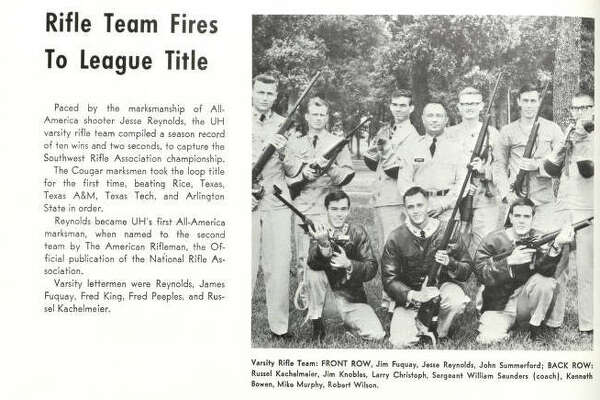 Rifle Team Fires To League Title

Paced by the marksmanship of All-America shooter Jesse Reynolds, the UH varsity rifle team compiled a season record of ten wins and two seconds, to capture the Southwest Rifle Association championship.

The Cougar marksmen took the loop title for the first time, beating Rice, Texas, Texas A&M, Texas Tech, and Arlington State in order.

Reynolds became UH's first All-America marksman, when named to the second team by The American Rifleman, the Official publication of the National Rifle Association.

Varsity lettermen were Reynolds, James Fuquay, Fred King, Fred Peeples, and Russel Kachelmeier.

Varsity Rifle Team: FRONT ROW, Jim Fuquay, Jesse Reynolds, John Summerford; BACK ROW: Russel Kachelmeier, Jim Knobles, Larry Christoph, Sergeant William Saunders (coach), Kenneth Bowen, Mike Murphy, Robert Wilson.